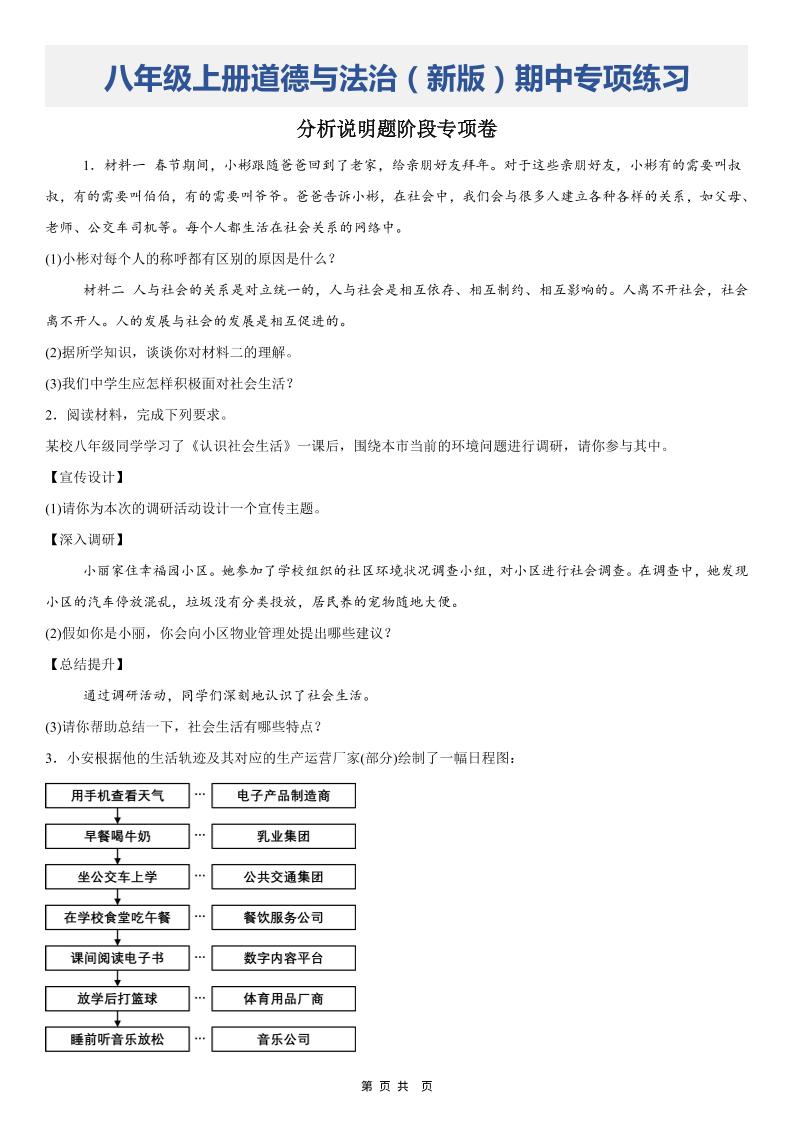 八年级上册道德与法治（新版）期中专项练习

分析说明题阶段专项卷

1．材料一 春节期间，小彬跟随爸爸回到了老家，给亲朋好友拜年。对于这些亲朋好友，小彬有的需要叫叔叔，有的需要叫伯伯，有的需要叫爷爷。爸爸告诉小彬，在社会中，我们会与很多人建立各种各样的关系，如父母、老师、公交车司机等。每个人都生活在社会关系的网络中。

(1)小彬对每个人的称呼都有区别的原因是什么？

材料二 人与社会的关系是对立统一的，人与社会是相互依存、相互制约、相互影响的。人离不开社会，社会离不开人。人的发展与社会的发展是相互促进的。

(2)据所学知识，谈谈你对材料二的理解。

(3)我们中学生应怎样积极面对社会生活？

2．阅读材料，完成下列要求。

某校八年级同学学习了《认识社会生活》一课后，围绕本市当前的环境问题进行调研，请你参与其中。

【宣传设计】

(1)请你为本次的调研活动设计一个宣传主题。

【深入调研】

小丽家住幸福园小区。她参加了学校组织的社区环境状况调查小组，对小区进行社会调查。在调查中，她发现小区的汽车停放混乱，垃圾没有分类投放，居民养的宠物随地大便。

(2)假如你是小丽，你会向小区物业管理处提出哪些建议？

【总结提升】

通过调研活动，同学们深刻地认识了社会生活。

(3)请你帮助总结一下，社会生活有哪些特点？

3．小安根据他的生活轨迹及其对应的生产运营厂家(部分)绘制了一幅日程图：

用手机查看天气 … 电子产品制造商
早餐喝牛奶 … 乳业集团
坐公交车上学 … 公共交通集团
在学校食堂吃午餐 … 餐饮服务公司
课间阅读电子书 … 数字内容平台
放学后打篮球 … 体育用品厂商
睡前听音乐放松 … 音乐公司

第 页 共 页